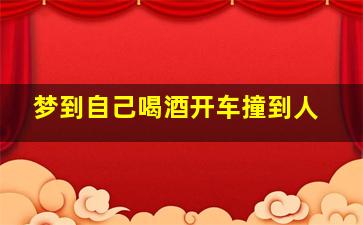 梦到自己喝酒开车撞到人